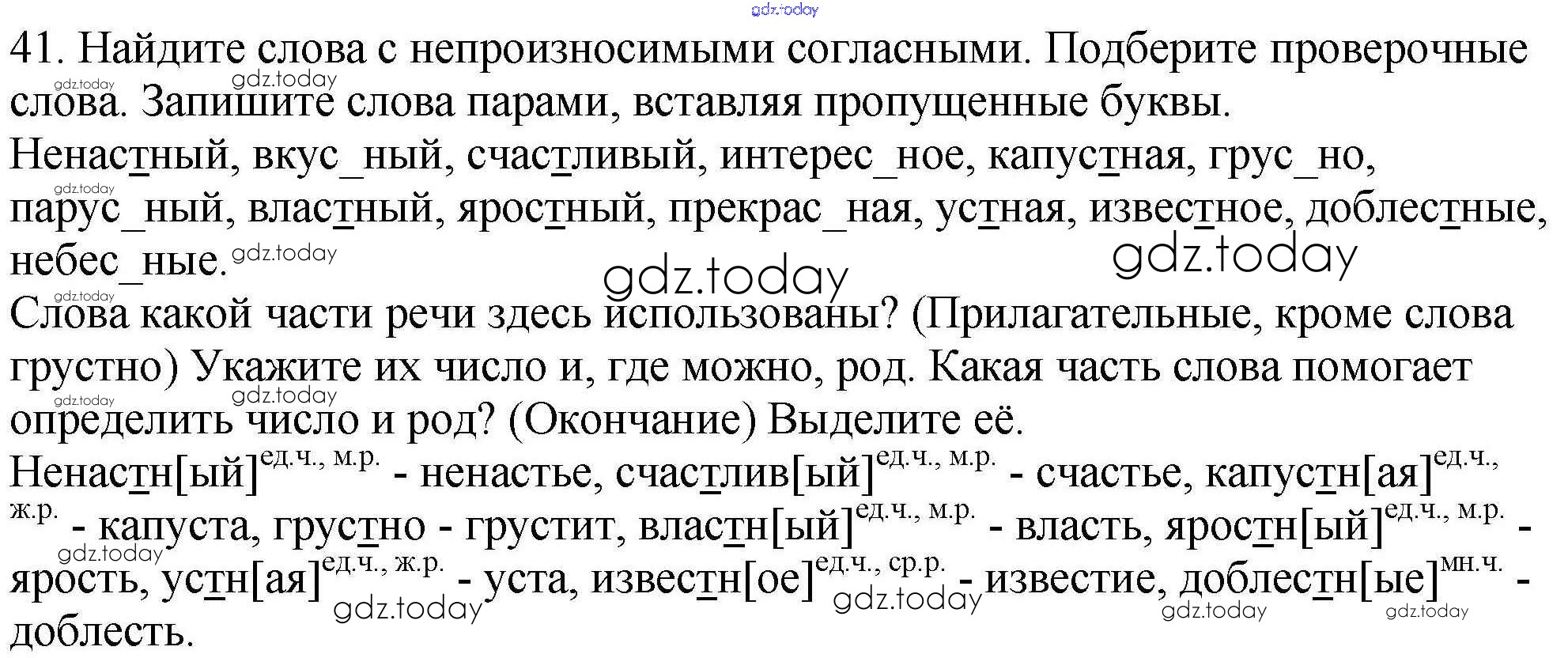 41. Найдите слова с непроизносимыми согласными. Подберите проверочные слова. Запишите слова парами, вставляя пропущенные буквы.

Ненастный, вкус_ный, счастливый, интерес_ное, капустная, грус_но, парус_ный, властный, яростный, прекрас_ная, устная, известное, доблестные, небес_ные.

Слова какой части речи здесь использованы? (Прилагательные, кроме слова грустно) Укажите их число и, где можно, род. Какая часть слова помогает определить число и род? (Окончание) Выделите её.

Ненастн[ый]$^{ед.ч., м.р.}$ - ненастье, счастлив[ый]$^{ед.ч., м.р.}$ - счастье, капустн[ая]$^{ед.ч., ж.р.}$ - капуста, грустно - грустит, властн[ый]$^{ед.ч., м.р.}$ - власть, яростн[ый]$^{ед.ч., м.р.}$ - ярость, устн[ая]$^{ед.ч., ж.р.}$ - уста, известн[ое]$^{ед.ч., ср.р.}$ - известие, доблестн[ые]$^{мн.ч.}$ - доблесть.

gdz.today